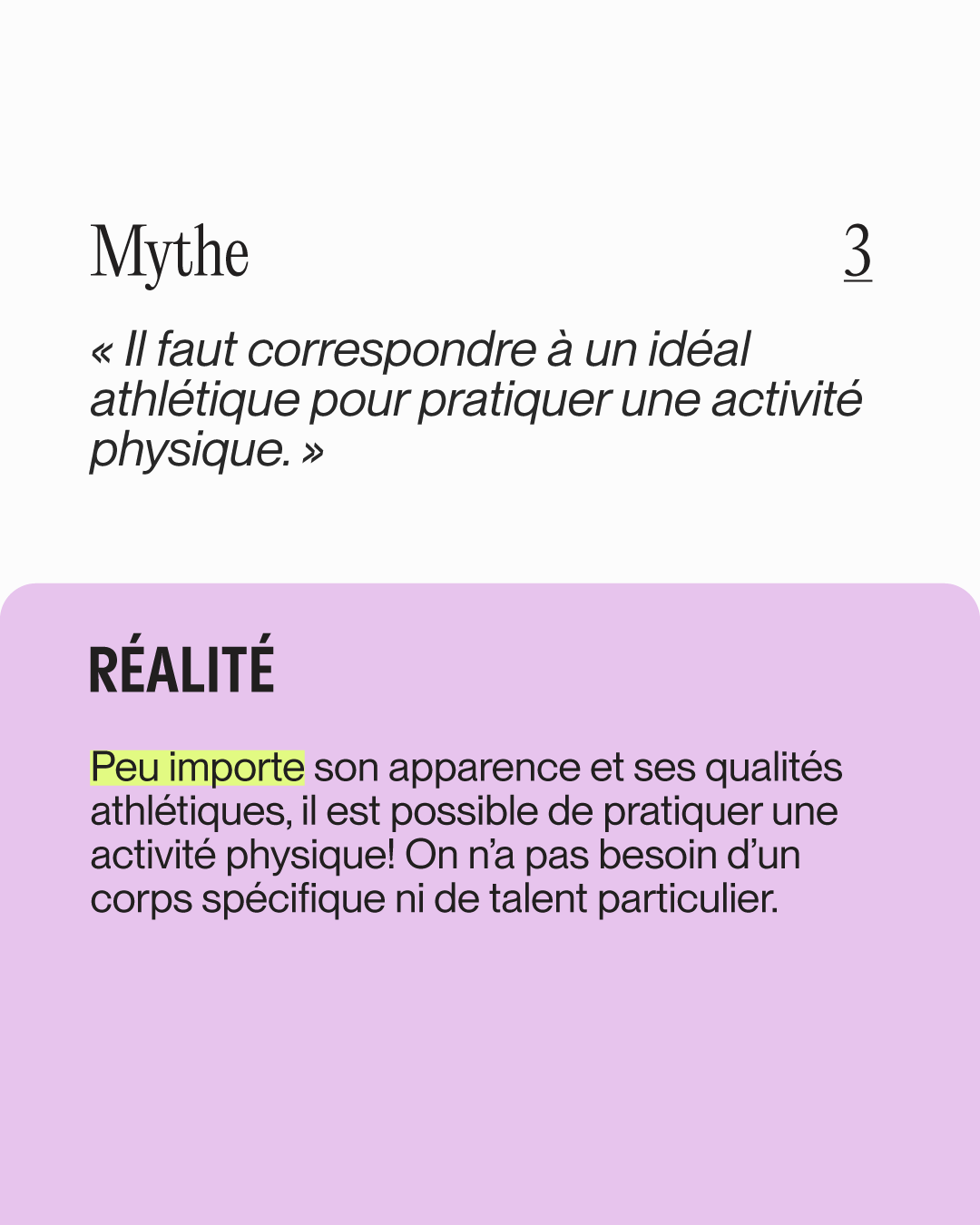 Mythe 3

« Il faut correspondre à un idéal athlétique pour pratiquer une activité physique. »

RÉALITÉ

Peu importe son apparence et ses qualités athlétiques, il est possible de pratiquer une activité physique! On n'a pas besoin d'un corps spécifique ni de talent particulier.